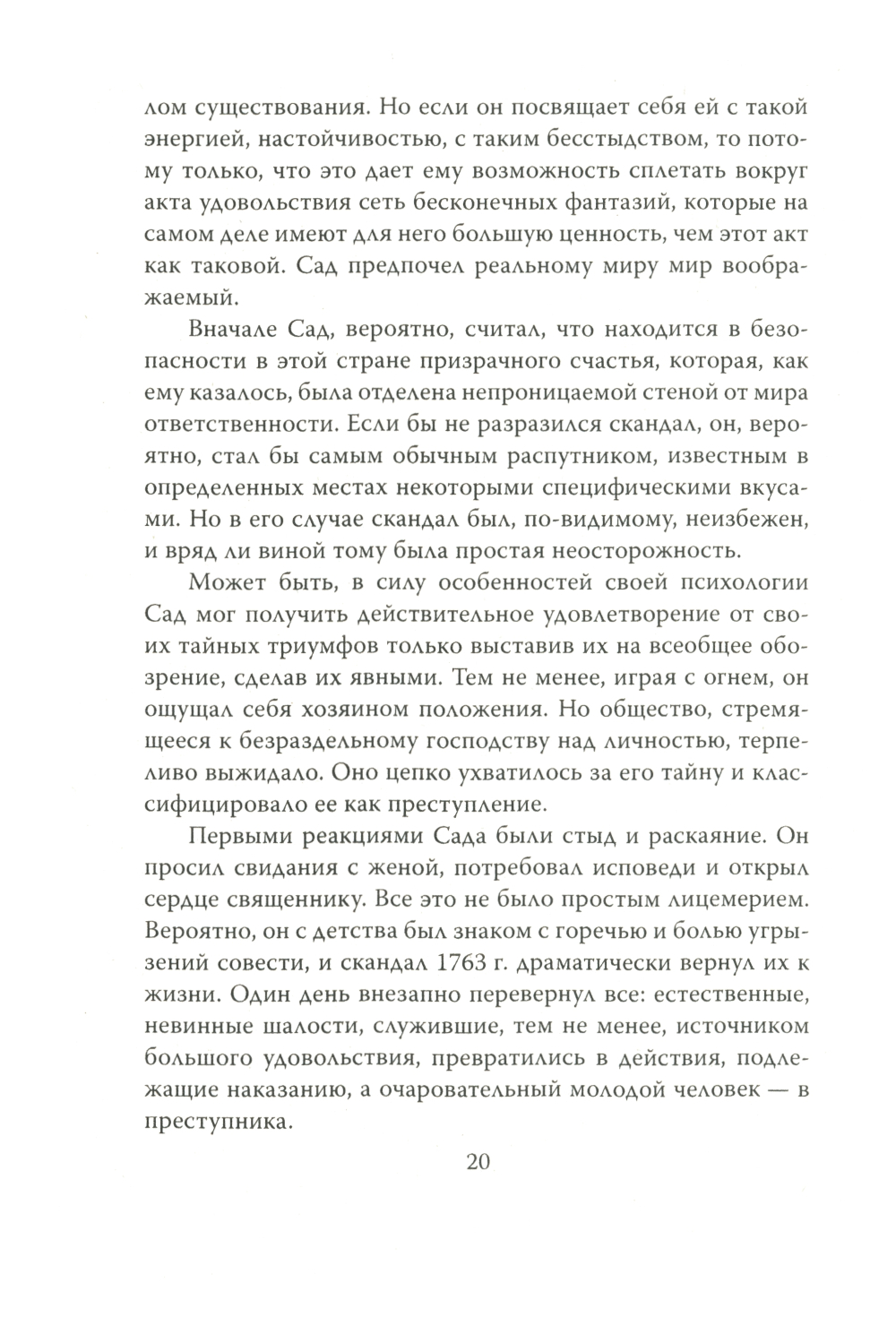 лом существования. Но если он посвящает себя ей с такой энергией, настойчивостью, с таким бесстыдством, то потому только, что это дает ему возможность сплетать вокруг акта удовольствия сеть бесконечных фантазий, которые на самом деле имеют для него большую ценность, чем этот акт как таковой. Сад предпочел реальному миру мир воображаемый.

Вначале Сад, вероятно, считал, что находится в безопасности в этой стране призрачного счастья, которая, как ему казалось, была отделена непроницаемой стеной от мира ответственности. Если бы не разразился скандал, он, вероятно, стал бы самым обычным распутником, известным в определенных местах некоторыми специфическими вкусами. Но в его случае скандал был, по-видимому, неизбежен, и вряд ли виной тому была простая неосторожность.

Может быть, в силу особенностей своей психологии Сад мог получить действительное удовлетворение от своих тайных триумфов только выставив их на всеобщее обозрение, сделав их явными. Тем не менее, играя с огнем, он ощущал себя хозяином положения. Но общество, стремящееся к безраздельному господству над личностью, терпеливо выжидало. Оно цепко ухватилось за его тайну и классифицировало ее как преступление.

Первыми реакциями Сада были стыд и раскаяние. Он просил свидания с женой, потребовал исповеди и открыл сердце священнику. Все это не было простым лицемерием. Вероятно, он с детства был знаком с горечью и болью угрызений совести, и скандал 1763 г. драматически вернул их к жизни. Один день внезапно перевернул все: естественные, невинные шалости, служившие, тем не менее, источником большого удовольствия, превратились в действия, подлежащие наказанию, а очаровательный молодой человек — в преступника.

20